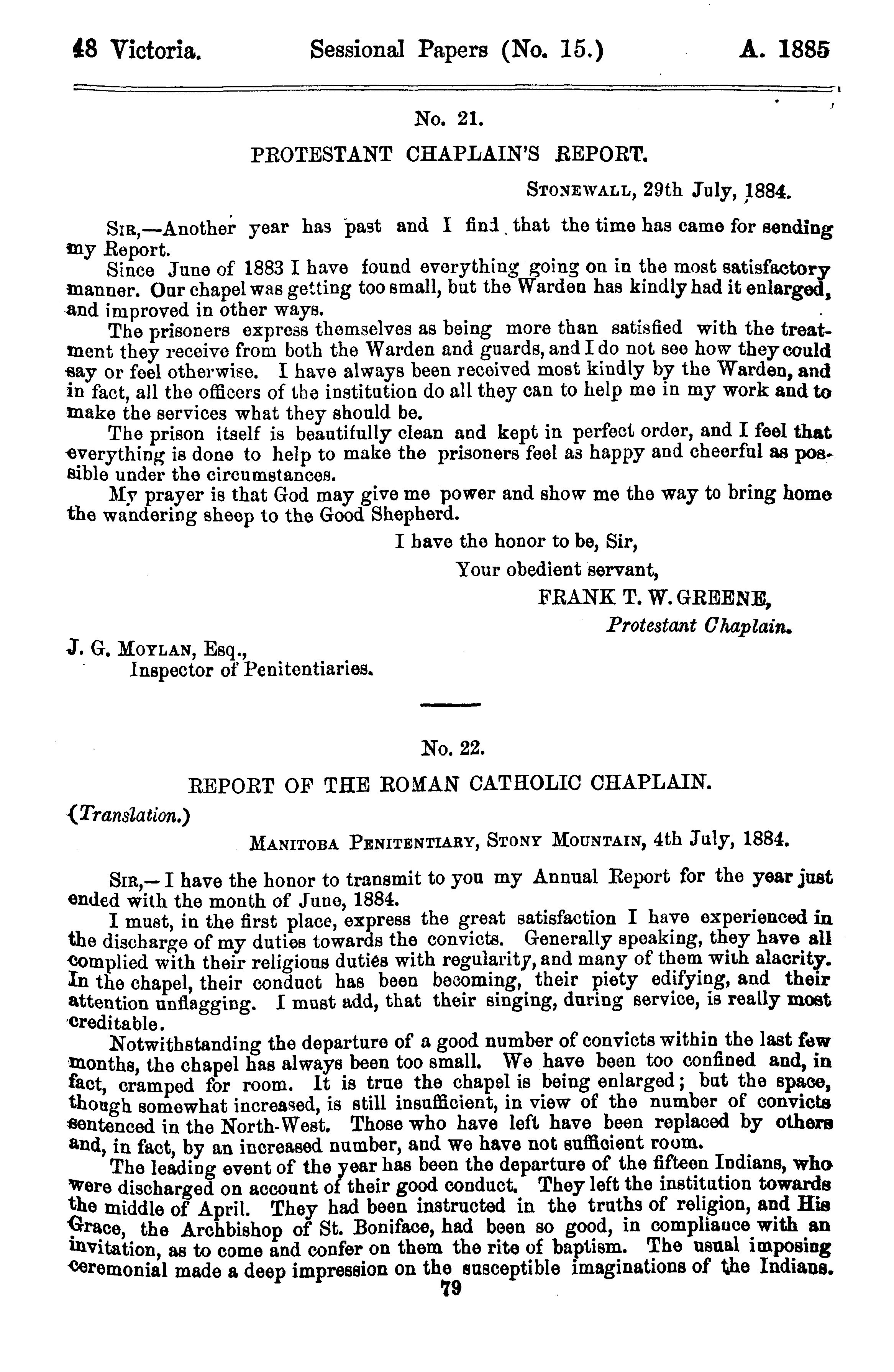 48 Victoria. Sessional Papers (No. 15.) A. 1885

No. 21.

PROTESTANT CHAPLAIN'S REPORT.

STONEWALL, 29th July, 1884.

SIR,—Another year has past and I find that the time has came for sending my Report.

Since June of 1883 I have found everything going on in the most satisfactory manner. Our chapel was getting too small, but the Warden has kindly had it enlarged, and improved in other ways.

The prisoners express themselves as being more than satisfied with the treatment they receive from both the Warden and guards, and I do not see how they could say or feel otherwise. I have always been received most kindly by the Warden, and in fact, all the officers of the institution do all they can to help me in my work and to make the services what they should be.

The prison itself is beautifully clean and kept in perfect order, and I feel that everything is done to help to make the prisoners feel as happy and cheerful as possible under the circumstances.

My prayer is that God may give me power and show me the way to bring home the wandering sheep to the Good Shepherd.

I have the honor to be, Sir,
Your obedient servant,
FRANK T. W. GREENE,
Protestant Chaplain.

J. G. MOYLAN, Esq.,
Inspector of Penitentiaries.

No. 22.

REPORT OF THE ROMAN CATHOLIC CHAPLAIN.

(Translation.)

MANITOBA PENITENTIARY, STONY MOUNTAIN, 4th July, 1884.

SIR,—I have the honor to transmit to you my Annual Report for the year just ended with the month of June, 1884.

I must, in the first place, express the great satisfaction I have experienced in the discharge of my duties towards the convicts. Generally speaking, they have all complied with their religious duties with regularity, and many of them with alacrity. In the chapel, their conduct has been becoming, their piety edifying, and their attention unflagging. I must add, that their singing, during service, is really most creditable.

Notwithstanding the departure of a good number of convicts within the last few months, the chapel has always been too small. We have been too confined and, in fact, cramped for room. It is true the chapel is being enlarged; but the space, though somewhat increased, is still insufficient, in view of the number of convicts sentenced in the North-West. Those who have left have been replaced by others and, in fact, by an increased number, and we have not sufficient room.

The leading event of the year has been the departure of the fifteen Indians, who were discharged on account of their good conduct. They left the institution towards the middle of April. They had been instructed in the truths of religion, and His Grace, the Archbishop of St. Boniface, had been so good, in compliance with an invitation, as to come and confer on them the rite of baptism. The usual imposing ceremonial made a deep impression on the susceptible imaginations of the Indians.

79